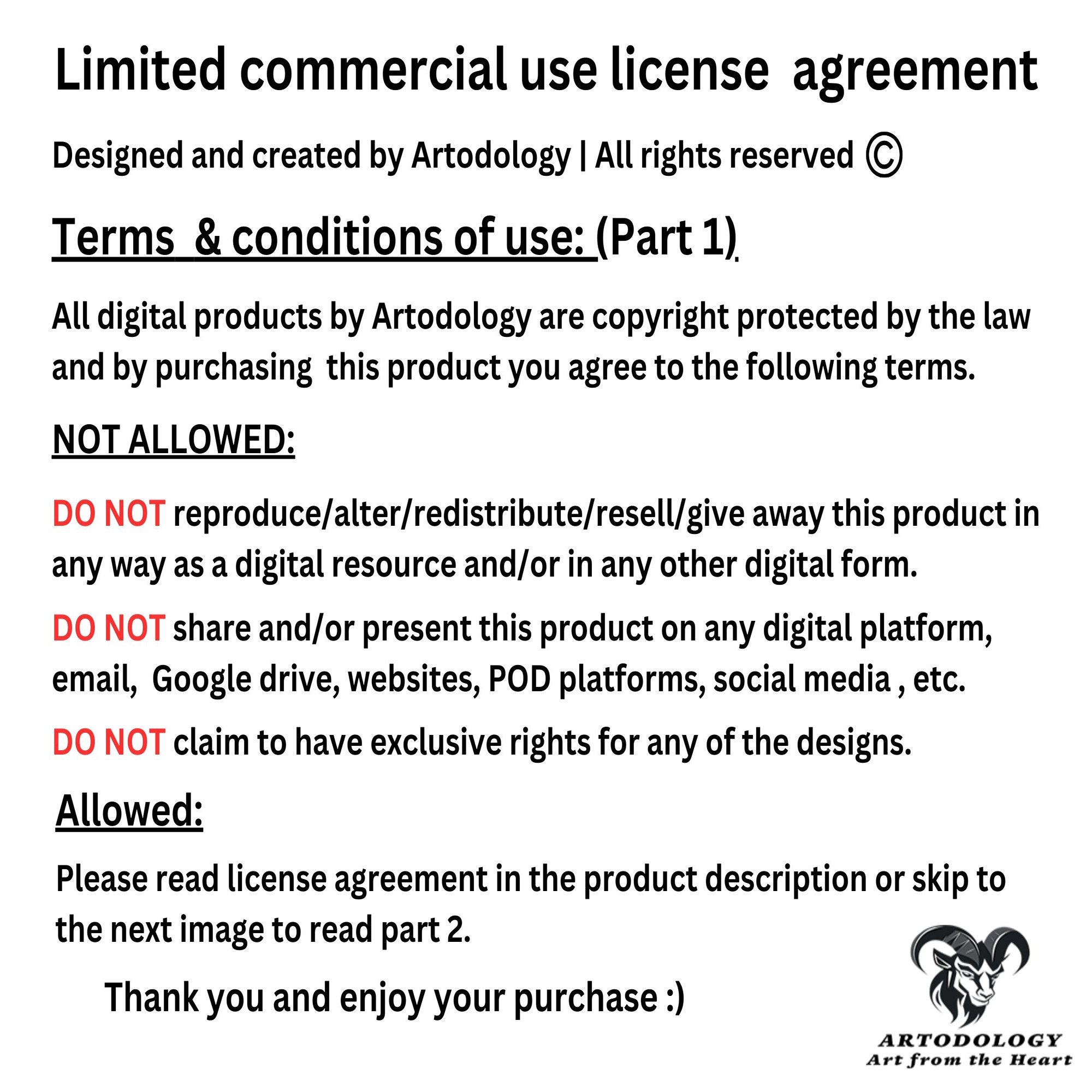 Limited commercial use license agreement

Designed and created by Artodology | All rights reserved ©

Terms & conditions of use: (Part 1)

All digital products by Artodology are copyright protected by the law and by purchasing this product you agree to the following terms.

NOT ALLOWED:

DO NOT reproduce/alter/redistribute/resell/give away this product in any way as a digital resource and/or in any other digital form.

DO NOT share and/or present this product on any digital platform, email, Google drive, websites, POD platforms, social media , etc.

DO NOT claim to have exclusive rights for any of the designs.

Allowed:

Please read license agreement in the product description or skip to the next image to read part 2.

Thank you and enjoy your purchase :)

ARTODOLOGY
Art from the Heart